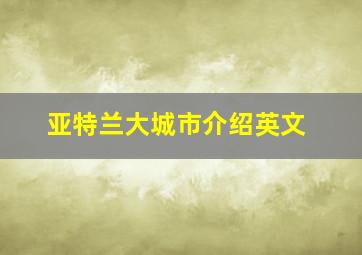 亚特兰大城市介绍英文